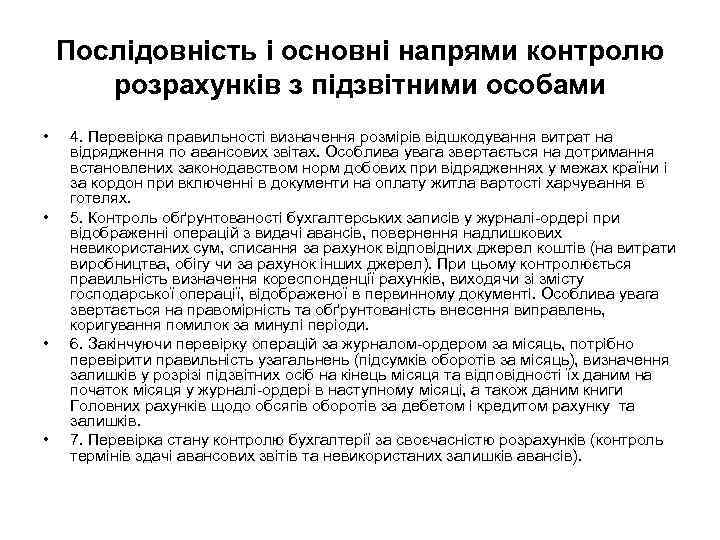 Послідовність і основні напрями контролю розрахунків з підзвітними особами

• 4. Перевірка правильності визначення розмірів відшкодування витрат на відрядження по авансових звітах. Особлива увага звертається на дотримання встановлених законодавством норм добових при відрядженнях у межах країни і за кордон при включенні в документи на оплату житла вартості харчування в готелях.
• 5. Контроль обґрунтованості бухгалтерських записів у журналі-ордері при відображенні операцій з видачі авансів, повернення надлишкових невикористаних сум, списання за рахунок відповідних джерел коштів (на витрати виробництва, обігу чи за рахунок інших джерел). При цьому контролюється правильність визначення кореспонденції рахунків, виходячи зі змісту господарської операції, відображеної в первинному документі. Особлива увага звертається на правомірність та обґрунтованість внесення виправлень, коригування помилок за минулі періоди.
• 6. Закінчуючи перевірку операцій за журналом-ордером за місяць, потрібно перевірити правильність узагальнень (підсумків оборотів за місяць), визначення залишків у розрізі підзвітних осіб на кінець місяця та відповідності їх даним на початок місяця у журналі-ордері в наступному місяці, а також даним книги Головних рахунків щодо обсягів оборотів за дебетом і кредитом рахунку та залишків.
• 7. Перевірка стану контролю бухгалтерії за своєчасністю розрахунків (контроль термінів здачі авансових звітів та невикористаних залишків авансів).